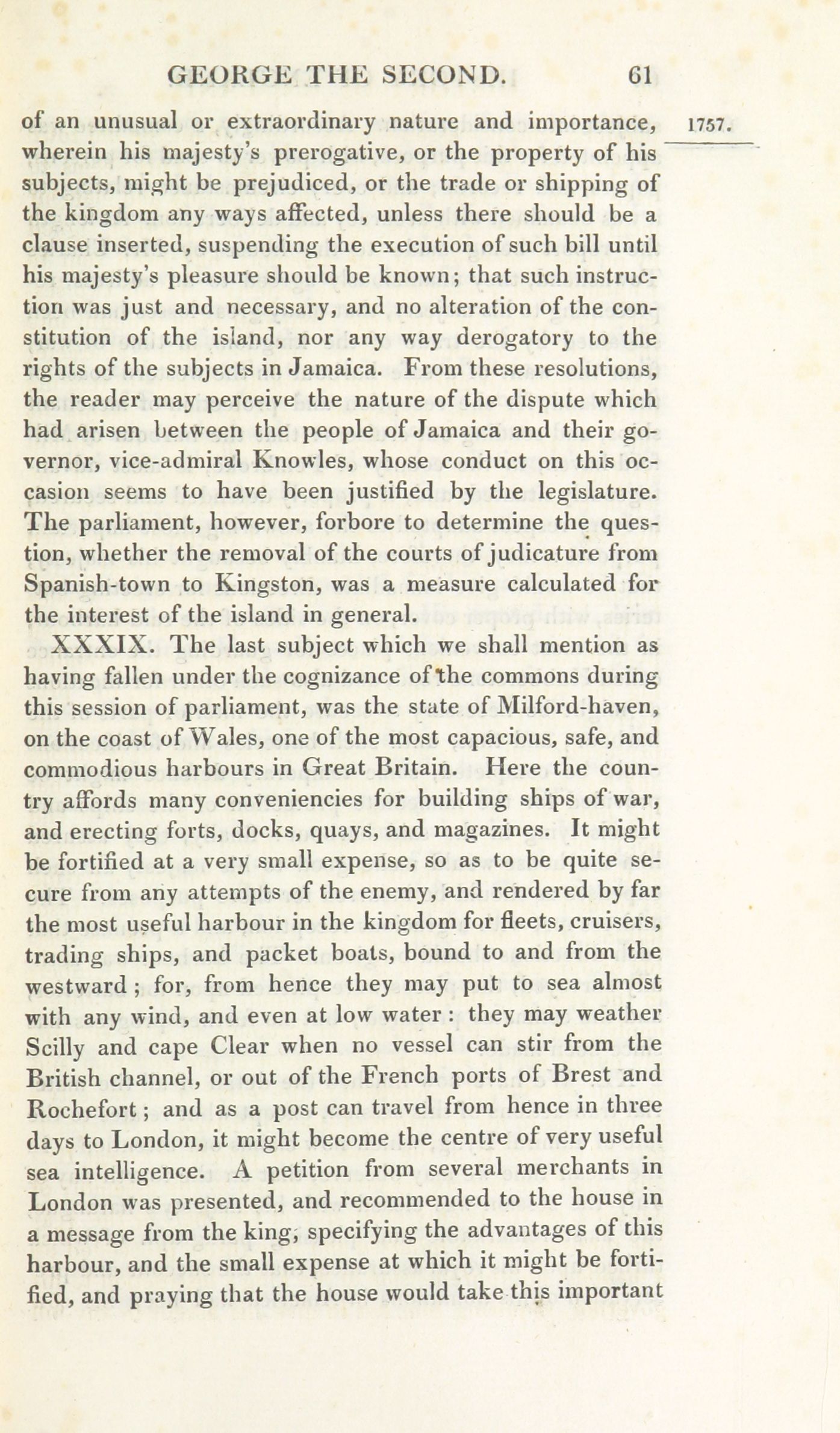 GEORGE THE SECOND. 61

1757.

of an unusual or extraordinary nature and importance, wherein his majesty's prerogative, or the property of his subjects, might be prejudiced, or the trade or shipping of the kingdom any ways affected, unless there should be a clause inserted, suspending the execution of such bill until his majesty's pleasure should be known; that such instruction was just and necessary, and no alteration of the constitution of the island, nor any way derogatory to the rights of the subjects in Jamaica. From these resolutions, the reader may perceive the nature of the dispute which had arisen between the people of Jamaica and their governor, vice-admiral Knowles, whose conduct on this occasion seems to have been justified by the legislature. The parliament, however, forbore to determine the question, whether the removal of the courts of judicature from Spanish-town to Kingston, was a measure calculated for the interest of the island in general.

XXXIX. The last subject which we shall mention as having fallen under the cognizance of the commons during this session of parliament, was the state of Milford-haven, on the coast of Wales, one of the most capacious, safe, and commodious harbours in Great Britain. Here the country affords many conveniencies for building ships of war, and erecting forts, docks, quays, and magazines. It might be fortified at a very small expense, so as to be quite secure from any attempts of the enemy, and rendered by far the most useful harbour in the kingdom for fleets, cruisers, trading ships, and packet boats, bound to and from the westward; for, from hence they may put to sea almost with any wind, and even at low water: they may weather Scilly and cape Clear when no vessel can stir from the British channel, or out of the French ports of Brest and Rochefort; and as a post can travel from hence in three days to London, it might become the centre of very useful sea intelligence. A petition from several merchants in London was presented, and recommended to the house in a message from the king, specifying the advantages of this harbour, and the small expense at which it might be fortified, and praying that the house would take this important